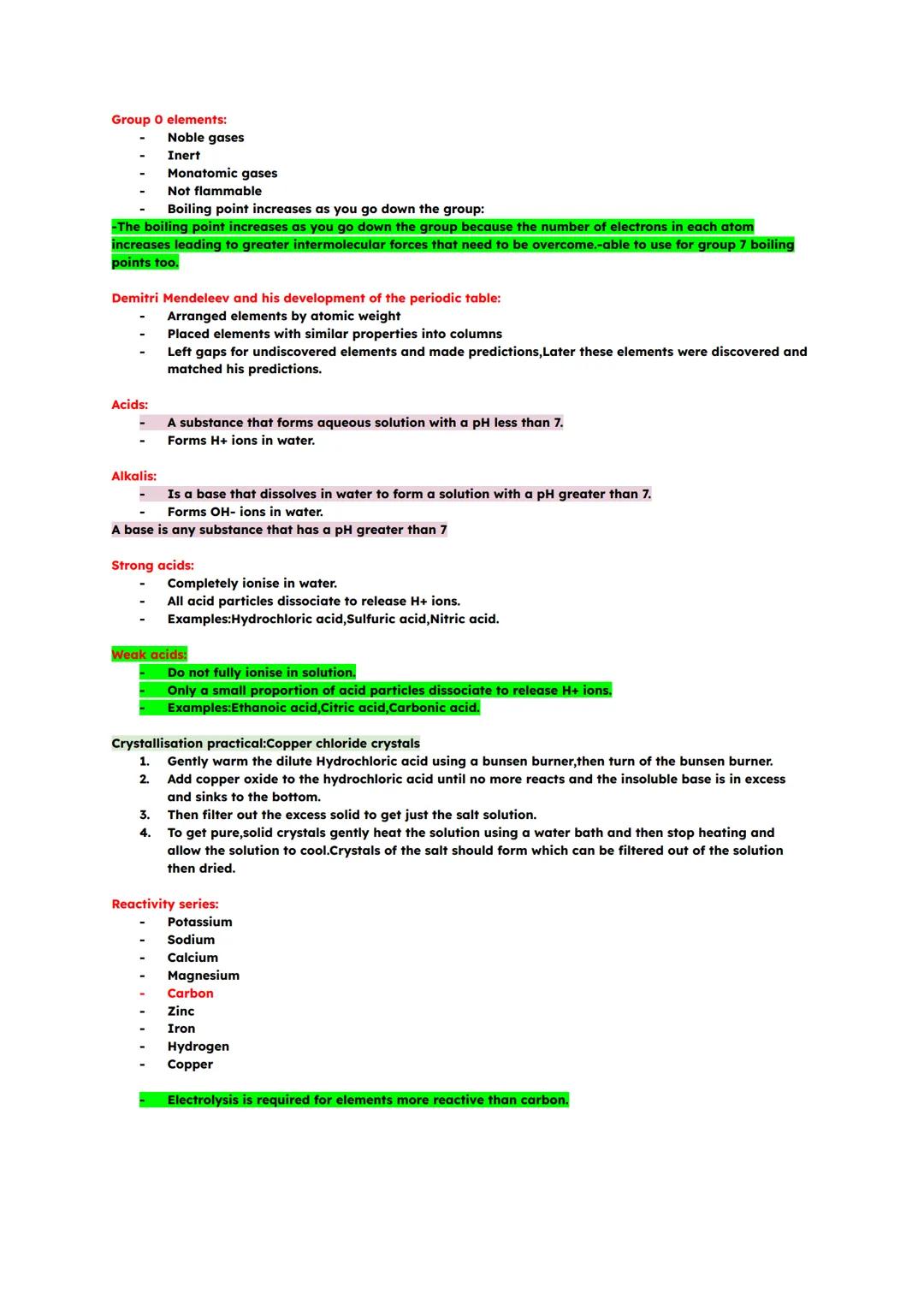 Group 0 elements:
- Noble gases
- Inert
- Monatomic gases
- Not flammable
- Boiling point increases as you go down the group:
-The boiling point increases as you go down the group because the number of electrons in each atom increases leading to greater intermolecular forces that need to be overcome.-able to use for group 7 boiling points too.

Demitri Mendeleev and his development of the periodic table:
- Arranged elements by atomic weight
- Placed elements with similar properties into columns
- Left gaps for undiscovered elements and made predictions,Later these elements were discovered and matched his predictions.

Acids:
- A substance that forms aqueous solution with a pH less than 7.
- Forms H+ ions in water.

Alkalis:
- Is a base that dissolves in water to form a solution with a pH greater than 7.
- Forms OH- ions in water.
A base is any substance that has a pH greater than 7

Strong acids:
- Completely ionise in water.
- All acid particles dissociate to release H+ ions.
- Examples:Hydrochloric acid,Sulfuric acid,Nitric acid.

Weak acids:
- Do not fully ionise in solution.
- Only a small proportion of acid particles dissociate to release H+ ions.
- Examples:Ethanoic acid,Citric acid,Carbonic acid.

Crystallisation practical:Copper chloride crystals
1. Gently warm the dilute Hydrochloric acid using a bunsen burner,then turn of the bunsen burner.
2. Add copper oxide to the hydrochloric acid until no more reacts and the insoluble base is in excess and sinks to the bottom.
3. Then filter out the excess solid to get just the salt solution.
4. To get pure,solid crystals gently heat the solution using a water bath and then stop heating and allow the solution to cool.Crystals of the salt should form which can be filtered out of the solution then dried.

Reactivity series:
- Potassium
- Sodium
- Calcium
- Magnesium
- Carbon
- Zinc
- Iron
- Hydrogen
- Copper

- Electrolysis is required for elements more reactive than carbon.